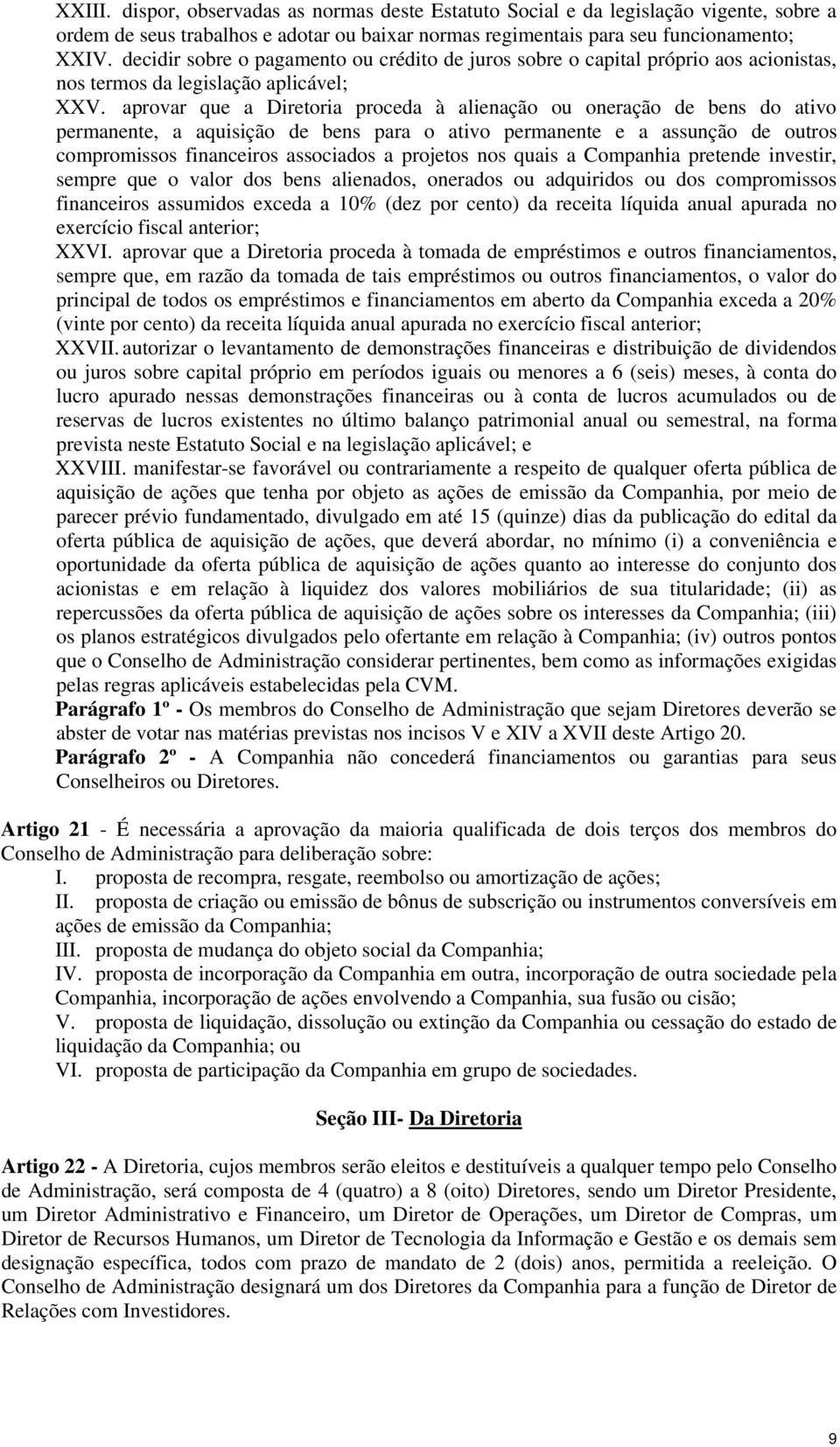 XXIII. dispor, observadas as normas deste Estatuto Social e da legislação vigente, sobre a ordem de seus trabalhos e adotar ou baixar normas regimentais para seu funcionamento;
XXIV. decidir sobre o pagamento ou crédito de juros sobre o capital próprio aos acionistas, nos termos da legislação aplicável;
XXV. aprovar que a Diretoria proceda à alienação ou oneração de bens do ativo permanente, a aquisição de bens para o ativo permanente e a assunção de outros compromissos financeiros associados a projetos nos quais a Companhia pretende investir, sempre que o valor dos bens alienados, onerados ou adquiridos ou dos compromissos financeiros assumidos exceda a 10% (dez por cento) da receita líquida anual apurada no exercício fiscal anterior;
XXVI. aprovar que a Diretoria proceda à tomada de empréstimos e outros financiamentos, sempre que, em razão da tomada de tais empréstimos ou outros financiamentos, o valor do principal de todos os empréstimos e financiamentos em aberto da Companhia exceda a 20% (vinte por cento) da receita líquida anual apurada no exercício fiscal anterior;
XXVII. autorizar o levantamento de demonstrações financeiras e distribuição de dividendos ou juros sobre capital próprio em períodos iguais ou menores a 6 (seis) meses, à conta do lucro apurado nessas demonstrações financeiras ou à conta de lucros acumulados ou de reservas de lucros existentes no último balanço patrimonial anual ou semestral, na forma prevista neste Estatuto Social e na legislação aplicável; e
XXVIII. manifestar-se favorável ou contrariamente a respeito de qualquer oferta pública de aquisição de ações que tenha por objeto as ações de emissão da Companhia, por meio de parecer prévio fundamentado, divulgado em até 15 (quinze) dias da publicação do edital da oferta pública de aquisição de ações, que deverá abordar, no mínimo (i) a conveniência e oportunidade da oferta pública de aquisição de ações quanto ao interesse do conjunto dos acionistas e em relação à liquidez dos valores mobiliários de sua titularidade; (ii) as repercussões da oferta pública de aquisição de ações sobre os interesses da Companhia; (iii) os planos estratégicos divulgados pelo ofertante em relação à Companhia; (iv) outros pontos que o Conselho de Administração considerar pertinentes, bem como as informações exigidas pelas regras aplicáveis estabelecidas pela CVM.
Parágrafo 1º - Os membros do Conselho de Administração que sejam Diretores deverão se abster de votar nas matérias previstas nos incisos V e XIV a XVII deste Artigo 20.
Parágrafo 2º - A Companhia não concederá financiamentos ou garantias para seus Conselheiros ou Diretores.

Artigo 21 - É necessária a aprovação da maioria qualificada de dois terços dos membros do Conselho de Administração para deliberação sobre:
I. proposta de recompra, resgate, reembolso ou amortização de ações;
II. proposta de criação ou emissão de bônus de subscrição ou instrumentos conversíveis em ações de emissão da Companhia;
III. proposta de mudança do objeto social da Companhia;
IV. proposta de incorporação da Companhia em outra, incorporação de outra sociedade pela Companhia, incorporação de ações envolvendo a Companhia, sua fusão ou cisão;
V. proposta de liquidação, dissolução ou extinção da Companhia ou cessação do estado de liquidação da Companhia; ou
VI. proposta de participação da Companhia em grupo de sociedades.

Seção III- Da Diretoria

Artigo 22 - A Diretoria, cujos membros serão eleitos e destituíveis a qualquer tempo pelo Conselho de Administração, será composta de 4 (quatro) a 8 (oito) Diretores, sendo um Diretor Presidente, um Diretor Administrativo e Financeiro, um Diretor de Operações, um Diretor de Compras, um Diretor de Recursos Humanos, um Diretor de Tecnologia da Informação e Gestão e os demais sem designação específica, todos com prazo de mandato de 2 (dois) anos, permitida a reeleição. O Conselho de Administração designará um dos Diretores da Companhia para a função de Diretor de Relações com Investidores.

9